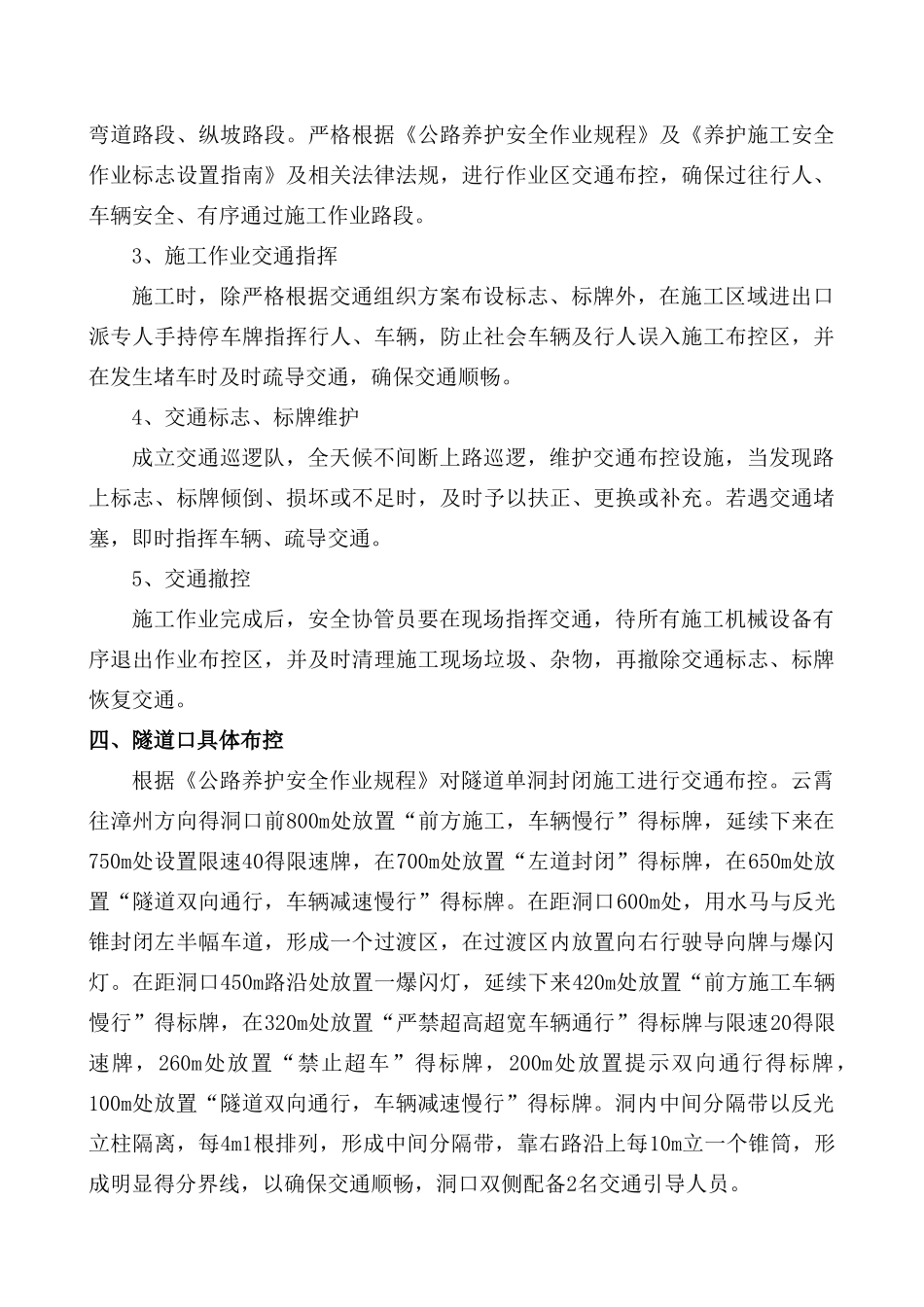 弯道路段、纵坡路段。严格根据《公路养护安全作业规程》及《养护施工安全作业标志设置指南》及相关法律法规，进行作业区交通布控，确保过往行人、车辆安全、有序通过施工作业路段。

3、施工作业交通指挥

施工时，除严格根据交通组织方案布设标志、标牌外，在施工区域进出口派专人手持停车牌指挥行人、车辆，防止社会车辆及行人误入施工布控区，并在发生堵车时及时疏导交通，确保交通顺畅。

4、交通标志、标牌维护

成立交通巡逻队，全天候不间断上路巡逻，维护交通布控设施，当发现路上标志、标牌倾倒、损坏或不足时，及时予以扶正、更换或补充。若遇交通堵塞，即时指挥车辆、疏导交通。

5、交通撤控

施工作业完成后，安全协管员要在现场指挥交通，待所有施工机械设备有序退出作业布控区，并及时清理施工现场垃圾、杂物，再撤除交通标志、标牌恢复交通。

四、隧道口具体布控

根据《公路养护安全作业规程》对隧道单洞封闭施工进行交通布控。云霄往漳州方向得洞口前800m处放置“前方施工，车辆慢行”得标牌，延续下来在750m处设置限速40得限速牌，在700m处放置“左道封闭”得标牌，在650m处放置“隧道双向通行，车辆减速慢行”得标牌。在距洞口600m处，用水马与反光锥封闭左半幅车道，形成一个过渡区，在过渡区内放置向右行驶导向牌与爆闪灯。在距洞口450m路沿处放置一爆闪灯，延续下来420m处放置“前方施工车辆慢行”得标牌，在320m处放置“严禁超高超宽车辆通行”得标牌与限速20得限速牌，260m处放置“禁止超车”得标牌，200m处放置提示双向通行得标牌，100m处放置“隧道双向通行，车辆减速慢行”得标牌。洞内中间分隔带以反光立柱隔离，每4m1根排列，形成中间分隔带，靠右路沿上每10m立一个锥筒，形成明显得分界线，以确保交通顺畅，洞口双侧配备2名交通引导人员。